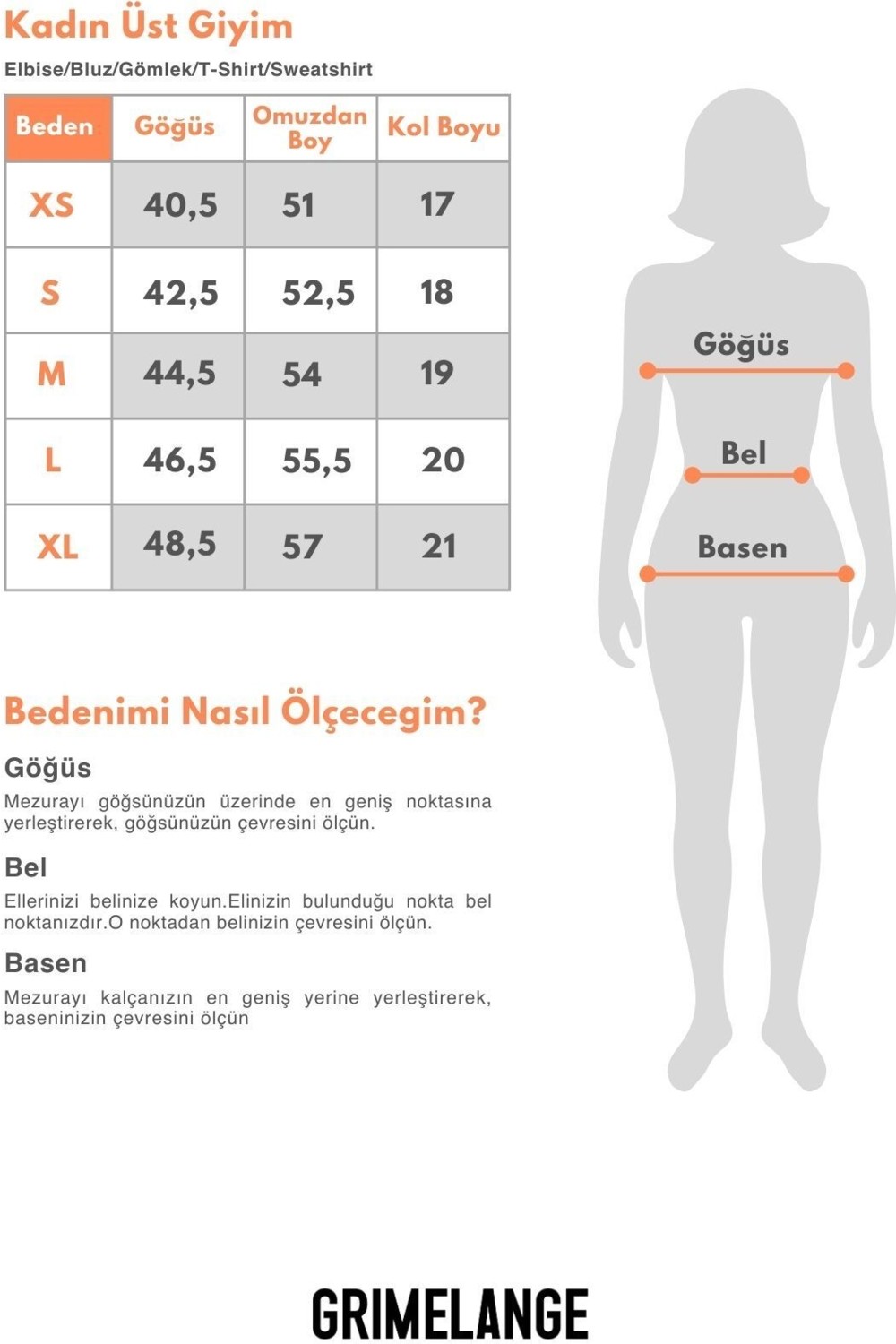 Kadın Üst Giyim

Elbise/Bluz/Gömlek/T-Shirt/Sweatshirt

| Beden | Göğüs | Omuzdan Boy | Kol Boyu |
|---|---|---|---|
| XS | 40,5 | 51 | 17 |
| S | 42,5 | 52,5 | 18 |
| M | 44,5 | 54 | 19 |
| L | 46,5 | 55,5 | 20 |
| XL | 48,5 | 57 | 21 |

Göğüs

Bel

Basen

Bedenimi Nasıl Ölçecegim?

Göğüs

Mezurayı göğsünüzün üzerinde en geniş noktasına yerleştirerek, göğsünüzün çevresini ölçün.

Bel

Ellerinizi belinize koyun.Elinizin bulunduğu nokta bel noktanızdır.O noktadan belinizin çevresini ölçün.

Basen

Mezurayı kalçanızın en geniş yerine yerleştirerek, baseninizin çevresini ölçün

GRIMELANGE